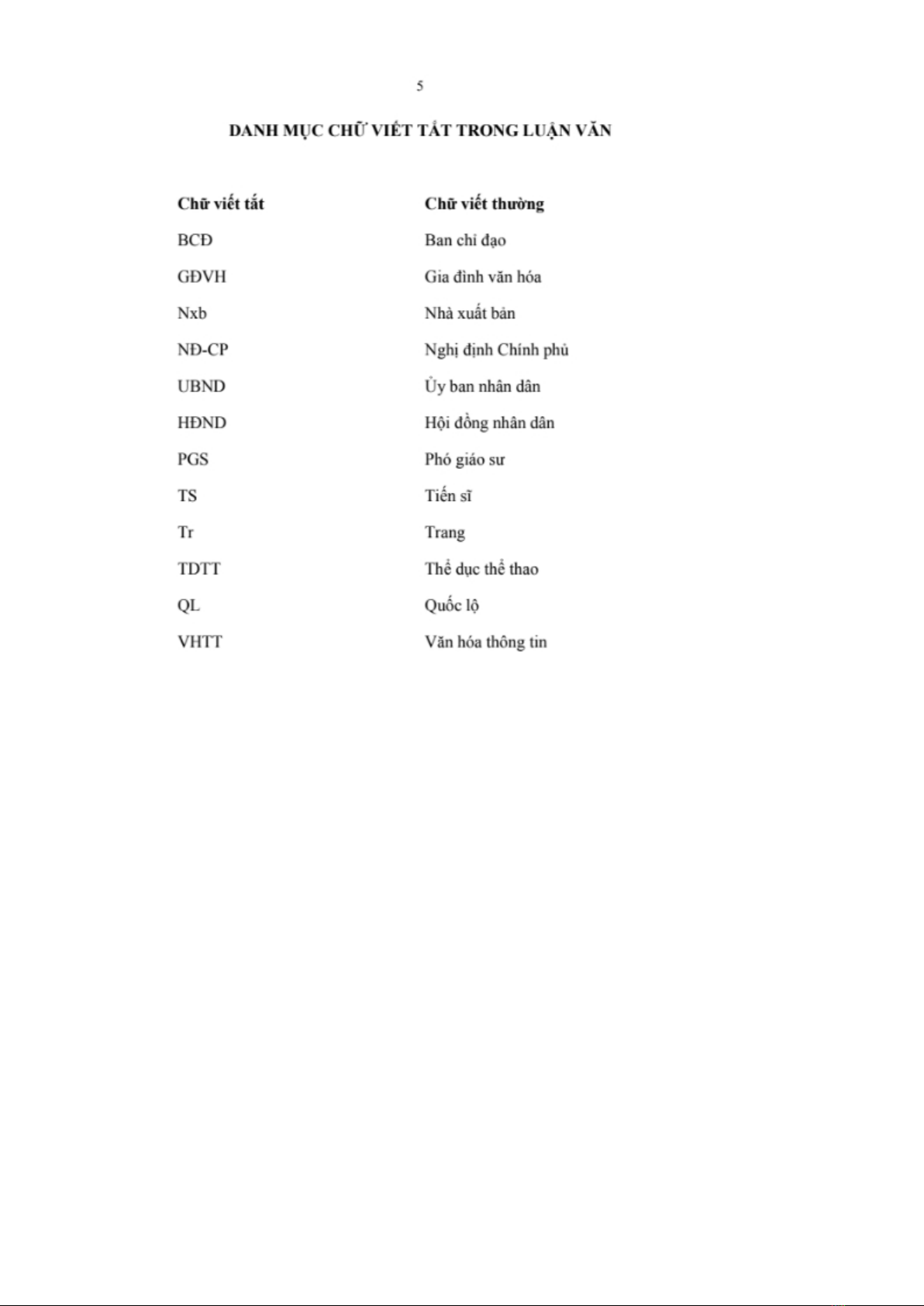 5

DANH MỤC CHỮ VIẾT TẮT TRONG LUẬN VĂN

| Chữ viết tắt | Chữ viết thường |
|---|---|
| BCĐ | Ban chỉ đạo |
| GĐVH | Gia đình văn hóa |
| Nxb | Nhà xuất bản |
| NĐ-CP | Nghị định Chính phủ |
| UBND | Ủy ban nhân dân |
| HĐND | Hội đồng nhân dân |
| PGS | Phó giáo sư |
| TS | Tiến sĩ |
| Tr | Trang |
| TDTT | Thể dục thể thao |
| QL | Quốc lộ |
| VHTT | Văn hóa thông tin |